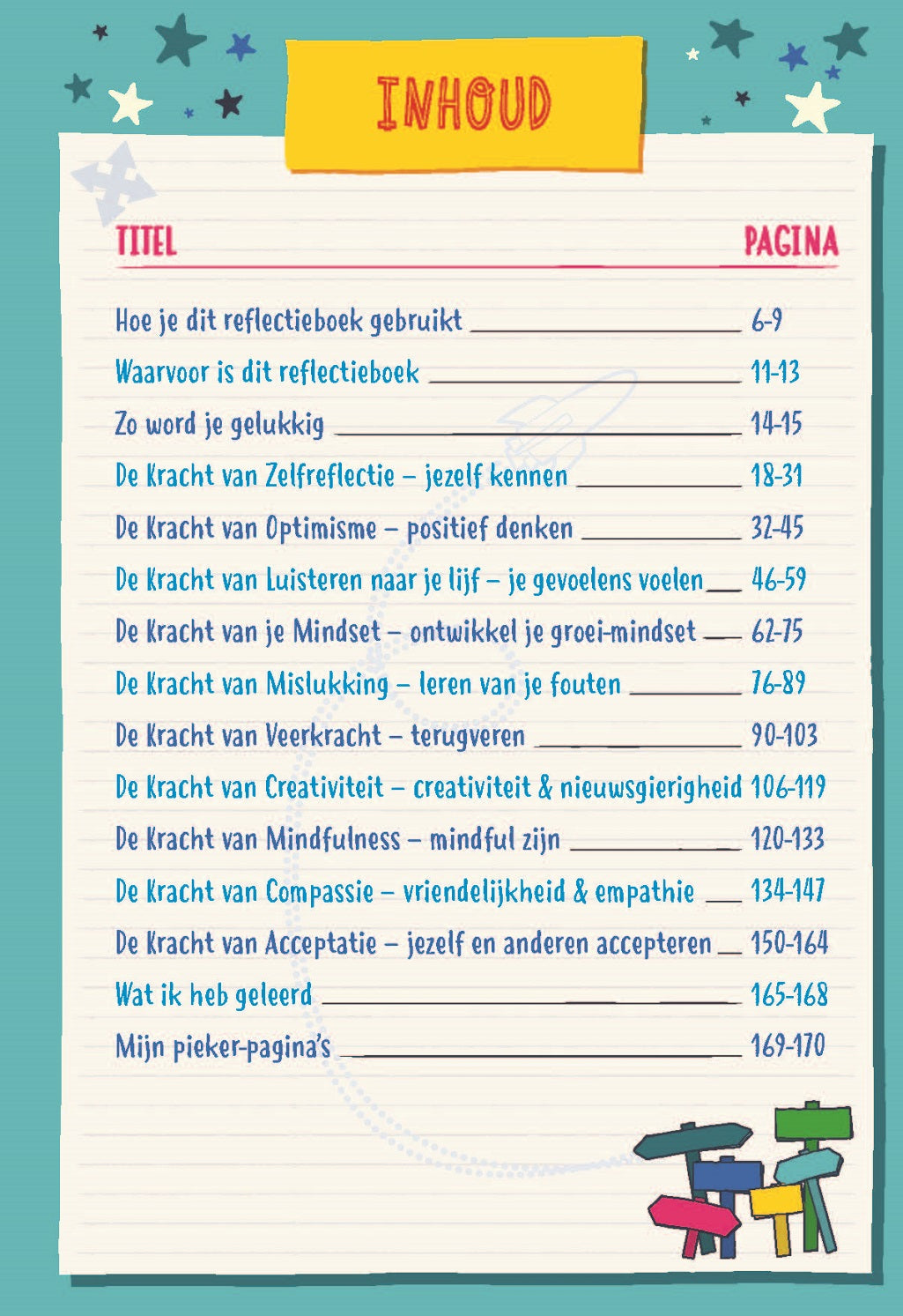 INHOUD

| TITEL | PAGINA |
|---|---|
| Hoe je dit reflectieboek gebruikt | 6-9 |
| Waarvoor is dit reflectieboek | 11-13 |
| Zo word je gelukkig | 14-15 |
| De Kracht van Zelfreflectie – jezelf kennen | 18-31 |
| De Kracht van Optimisme – positief denken | 32-45 |
| De Kracht van Luisteren naar je lijf – je gevoelens voelen | 46-59 |
| De Kracht van je Mindset – ontwikkel je groei-mindset | 62-75 |
| De Kracht van Mislukking – leren van je fouten | 76-89 |
| De Kracht van Veerkracht – terugveren | 90-103 |
| De Kracht van Creativiteit – creativiteit & nieuwsgierigheid | 106-119 |
| De Kracht van Mindfulness – mindful zijn | 120-133 |
| De Kracht van Compassie – vriendelijkheid & empathie | 134-147 |
| De Kracht van Acceptatie – jezelf en anderen accepteren | 150-164 |
| Wat ik heb geleerd | 165-168 |
| Mijn pieker-pagina's | 169-170 |